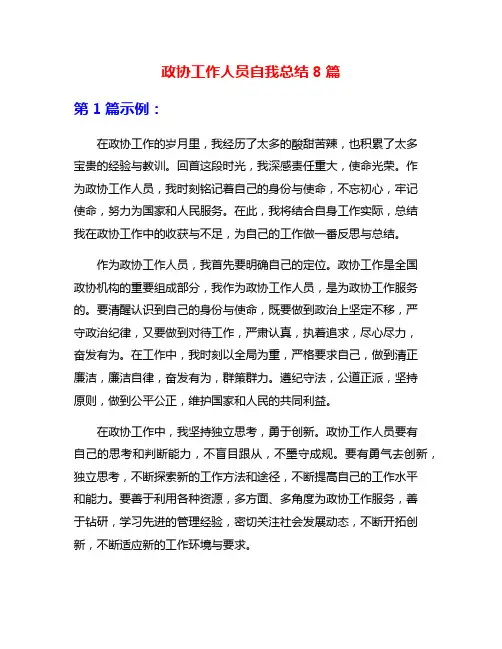 政协工作人员自我总结 8 篇

第 1 篇示例：

在政协工作的岁月里，我经历了太多的酸甜苦辣，也积累了太多宝贵的经验与教训。回首这段时光，我深感责任重大，使命光荣。作为政协工作人员，我时刻铭记着自己的身份与使命，不忘初心，牢记使命，努力为国家和人民服务。在此，我将结合自身工作实际，总结我在政协工作中的收获与不足，为自己的工作做一番反思与总结。

作为政协工作人员，我首先要明确自己的定位。政协工作是全国政协机构的重要组成部分，我作为政协工作人员，是为政协工作服务的。要清醒认识到自己的身份与使命，既要做到政治上坚定不移，严守政治纪律，又要做到对待工作，严肃认真，执着追求，尽心尽力，奋发有为。在工作中，我时刻以全局为重，严格要求自己，做到清正廉洁，廉洁自律，奋发有为，群策群力。遵纪守法，公道正派，坚持原则，做到公平公正，维护国家和人民的共同利益。

在政协工作中，我坚持独立思考，勇于创新。政协工作人员要有自己的思考和判断能力，不盲目跟从，不墨守成规。要有勇气去创新，独立思考，不断探索新的工作方法和途径，不断提高自己的工作水平和能力。要善于利用各种资源，多方面、多角度为政协工作服务，善于钻研，学习先进的管理经验，密切关注社会发展动态，不断开拓创新，不断适应新的工作环境与要求。